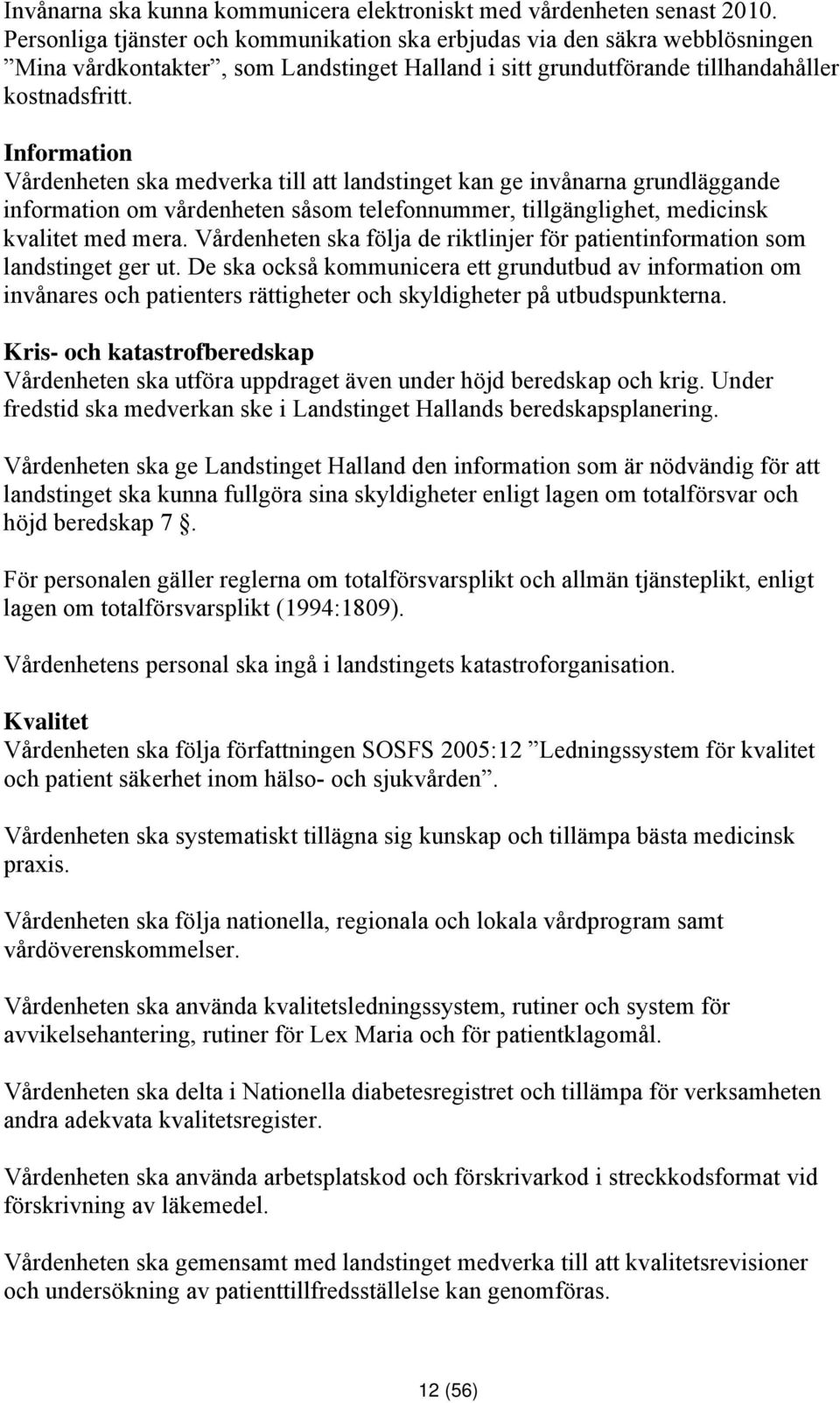 Invånarna ska kunna kommunicera elektroniskt med vårdenheten senast 2010. Personliga tjänster och kommunikation ska erbjudas via den säkra webblösningen ”Mina vårdkontakter”, som Landstinget Halland i sitt grundutförande tillhandahåller kostnadsfritt.

Information
Vårdenheten ska medverka till att landstinget kan ge invånarna grundläggande information om vårdenheten såsom telefonnummer, tillgänglighet, medicinsk kvalitet med mera. Vårdenheten ska följa de riktlinjer för patientinformation som landstinget ger ut. De ska också kommunicera ett grundutbud av information om invånares och patienters rättigheter och skyldigheter på utbudspunkterna.

Kris- och katastrofberedskap
Vårdenheten ska utföra uppdraget även under höjd beredskap och krig. Under fredstid ska medverkan ske i Landstinget Hallands beredskapsplanering.

Vårdenheten ska ge Landstinget Halland den information som är nödvändig för att landstinget ska kunna fullgöra sina skyldigheter enligt lagen om totalförsvar och höjd beredskap 7 §.

För personalen gäller reglerna om totalförsvarsplikt och allmän tjänsteplikt, enligt lagen om totalförsvarsplikt (1994:1809).

Vårdenhetens personal ska ingå i landstingets katastroforganisation.

Kvalitet
Vårdenheten ska följa författningen SOSFS 2005:12 ”Ledningssystem för kvalitet och patient säkerhet inom hälso- och sjukvården”.

Vårdenheten ska systematiskt tillägna sig kunskap och tillämpa bästa medicinsk praxis.

Vårdenheten ska följa nationella, regionala och lokala vårdprogram samt vårdöverenskommelser.

Vårdenheten ska använda kvalitetsledningssystem, rutiner och system för avvikelsehantering, rutiner för Lex Maria och för patientklagomål.

Vårdenheten ska delta i Nationella diabetesregistret och tillämpa för verksamheten andra adekvata kvalitetsregister.

Vårdenheten ska använda arbetsplatskod och förskrivarkod i streckkodsformat vid förskrivning av läkemedel.

Vårdenheten ska gemensamt med landstinget medverka till att kvalitetsrevisioner och undersökning av patienttillfredsställelse kan genomföras.

12 (56)